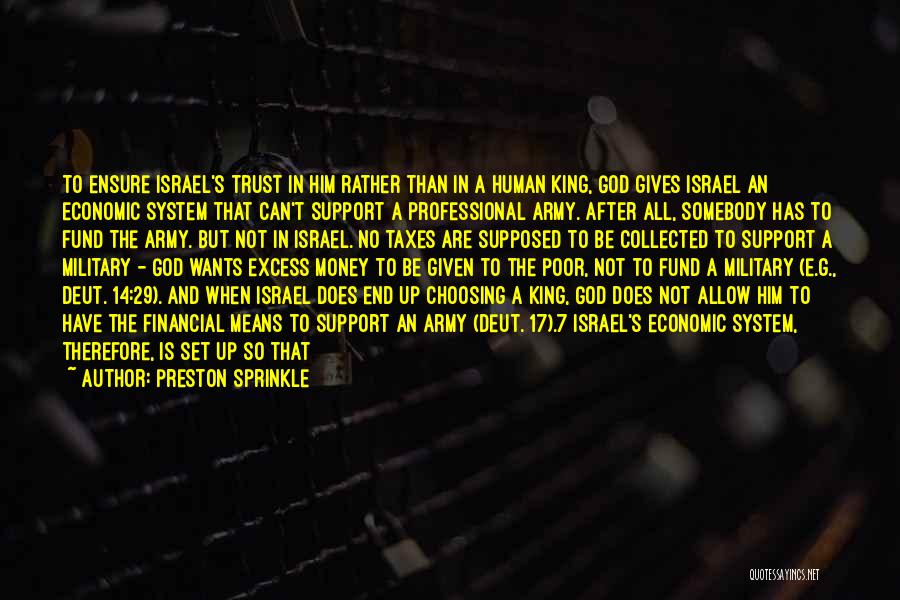 TO ENSURE ISRAEL'S TRUST IN HIM RATHER THAN IN A HUMAN KING, GOD GIVES ISRAEL AN ECONOMIC SYSTEM THAT CAN'T SUPPORT A PROFESSIONAL ARMY. AFTER ALL, SOMEBODY HAS TO FUND THE ARMY. BUT NOT IN ISRAEL. NO TAXES ARE SUPPOSED TO BE COLLECTED TO SUPPORT A MILITARY - GOD WANTS EXCESS MONEY TO BE GIVEN TO THE POOR, NOT TO FUND A MILITARY (E.G., DEUT. 14:29). AND WHEN ISRAEL DOES END UP CHOOSING A KING, GOD DOES NOT ALLOW HIM TO HAVE THE FINANCIAL MEANS TO SUPPORT AN ARMY (DEUT. 17).7 ISRAEL'S ECONOMIC SYSTEM, THEREFORE, IS SET UP SO THAT

~ AUTHOR: PRESTON SPRINKLE

QUOTESSAYINGS.NET